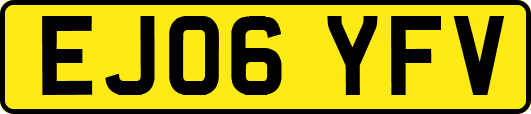 EJ06 YFV